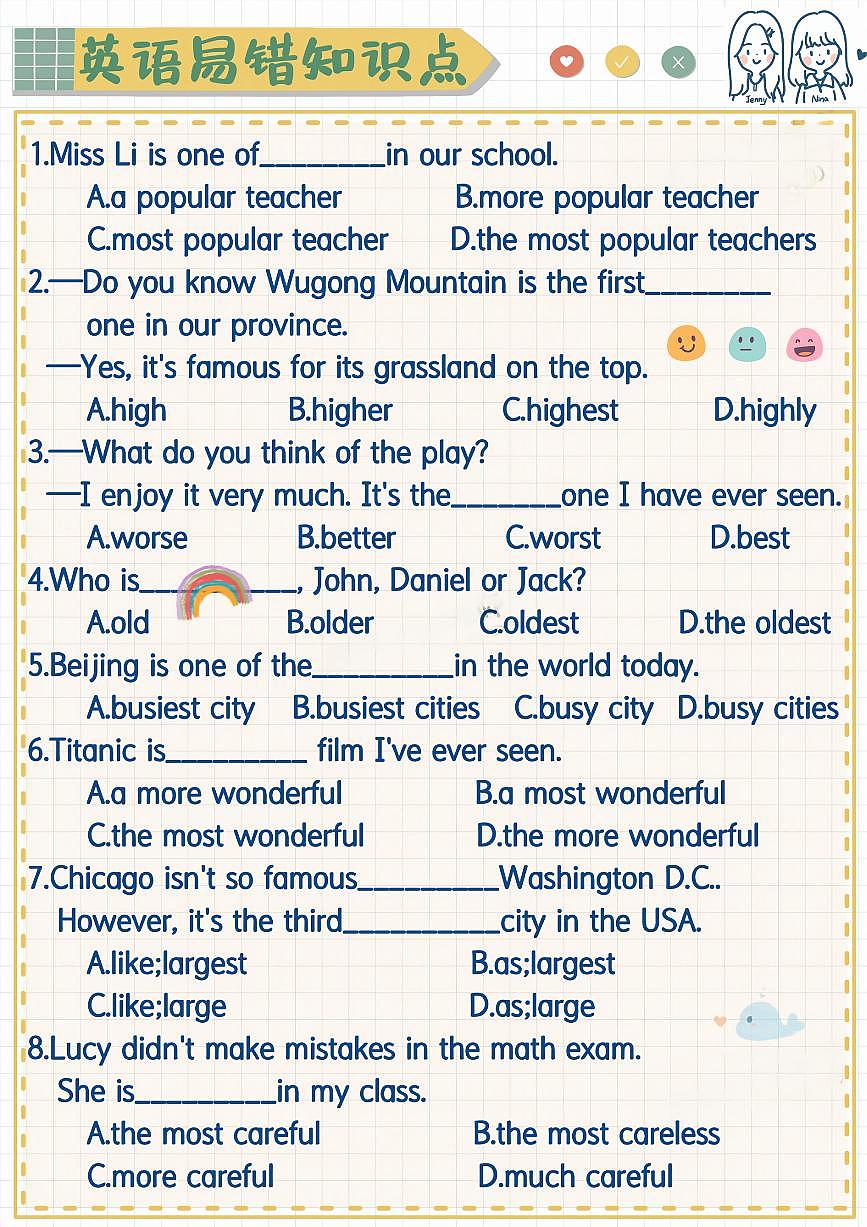 英语易错知识点

Jenny Nina

1.Miss Li is one of____in our school.
A.a popular teacher B.more popular teacher
C.most popular teacher D.the most popular teachers

2.—Do you know Wugong Mountain is the first____ one in our province.
—Yes, it's famous for its grassland on the top.
A.high B.higher C.highest D.highly

3.—What do you think of the play?
—I enjoy it very much. It's the____one I have ever seen.
A.worse B.better C.worst D.best

4.Who is____, John, Daniel or Jack?
A.old B.older C.oldest D.the oldest

5.Beijing is one of the____in the world today.
A.busiest city B.busiest cities C.busy city D.busy cities

6.Titanic is____ film I've ever seen.
A.a more wonderful B.a most wonderful
C.the most wonderful D.the more wonderful

7.Chicago isn't so famous____Washington D.C..
However, it's the third____city in the USA.
A.like;largest B.as;largest
C.like;large D.as;large

8.Lucy didn't make mistakes in the math exam.
She is____in my class.
A.the most careful B.the most careless
C.more careful D.much careful